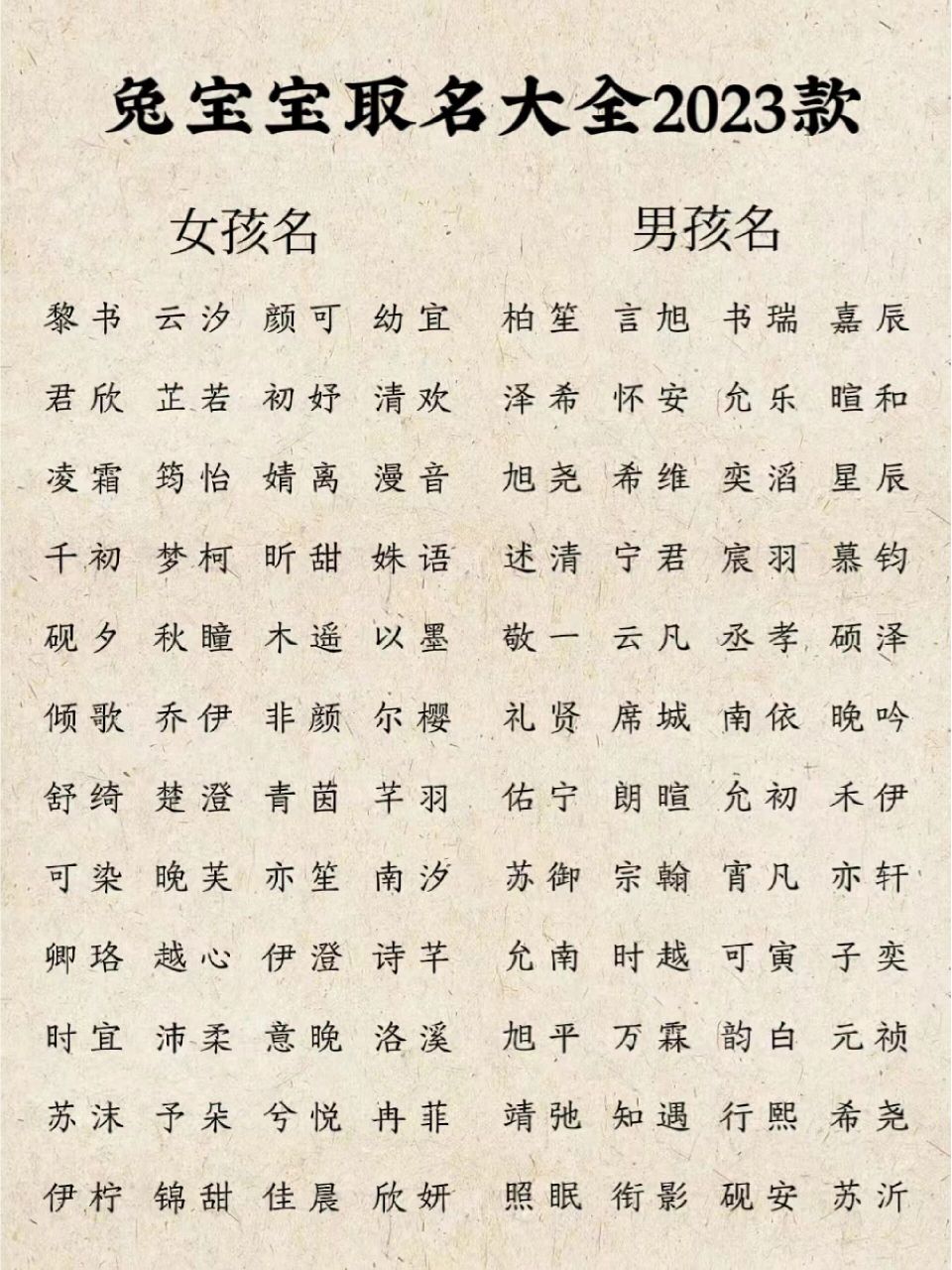 兔宝宝取名大全2023款

女孩名

黎书 云汐 颜可 幼宜
君欣 芷若 初妤 清欢
凌霜 筠怡 婧离 漫音
千初 梦柯 昕甜 姝语
砚夕 秋瞳 木遥 以墨
倾歌 乔伊 非颜 尔樱
舒绮 楚澄 青茵 芊羽
可染 晚芙 亦笙 南汐
卿珞 越心 伊澄 诗芊
时宜 沛柔 意晚 洛溪
苏沫 予朵 兮悦 冉菲
伊柠 锦甜 佳晨 欣妍

男孩名

柏笙 言旭 书瑞 嘉辰
泽希 怀安 允乐 暄和
旭尧 希维 奕滔 星辰
述清 宁君 宸羽 慕钧
敬一 云凡 丞孝 硕泽
礼贤 席城 南依 晚吟
佑宁 朗暄 允初 禾伊
苏御 宗翰 宵凡 亦轩
允南 时越 可寅 子奕
旭平 万霖 韵白 元祯
靖弛 知遇 行熙 希尧
照眠 衔影 砚安 苏沂